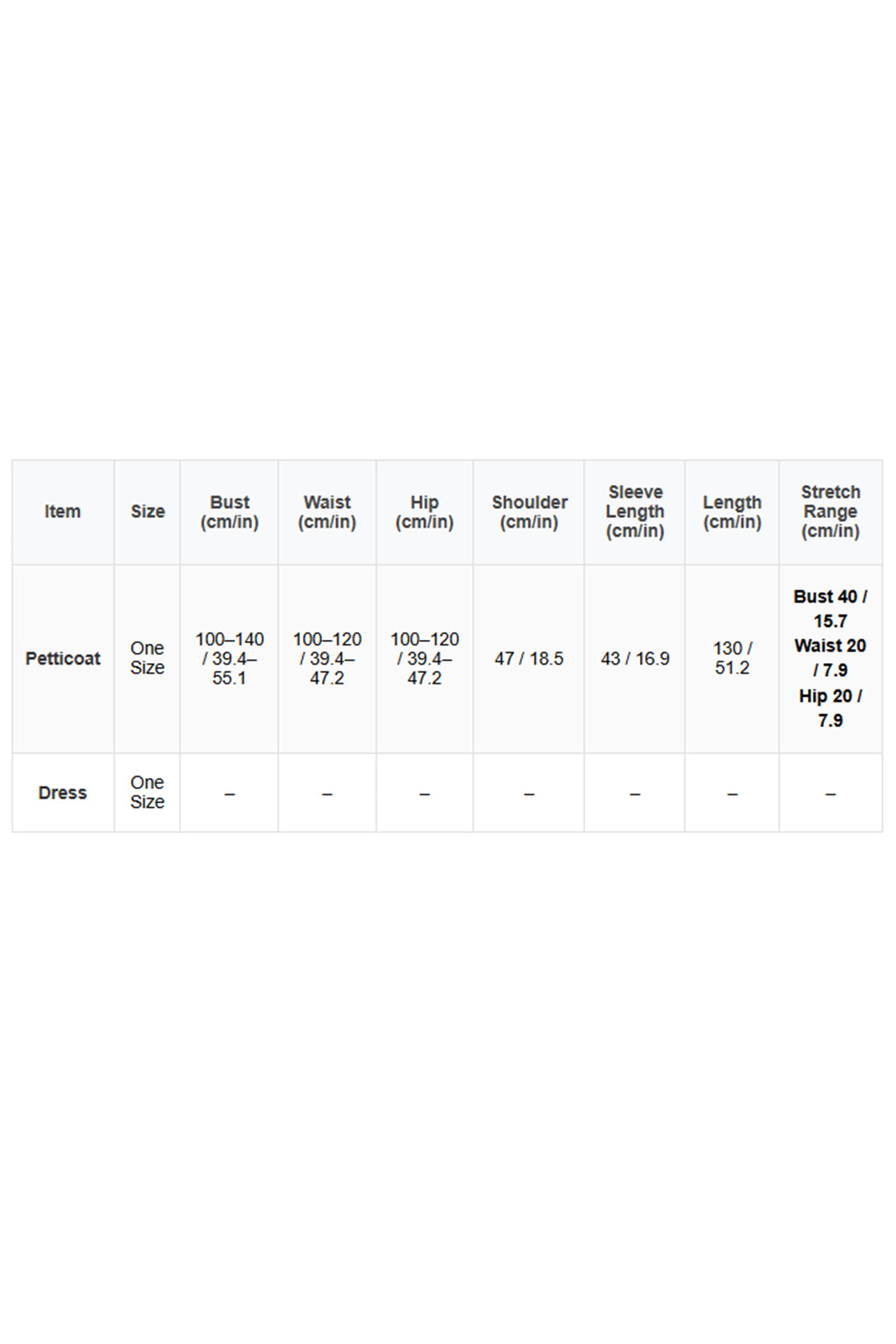 | Item | Size | Bust (cm/in) | Waist (cm/in) | Hip (cm/in) | Shoulder (cm/in) | Sleeve Length (cm/in) | Length (cm/in) | Stretch Range (cm/in) |
|---|---|---|---|---|---|---|---|---|
| Petticoat | One Size | 100–140 / 39.4–55.1 | 100–120 / 39.4–47.2 | 100–120 / 39.4–47.2 | 47 / 18.5 | 43 / 16.9 | 130 / 51.2 | Bust 40 / 15.7 Waist 20 / 7.9 Hip 20 / 7.9 |
| Dress | One Size | – | – | – | – | – | – | – |